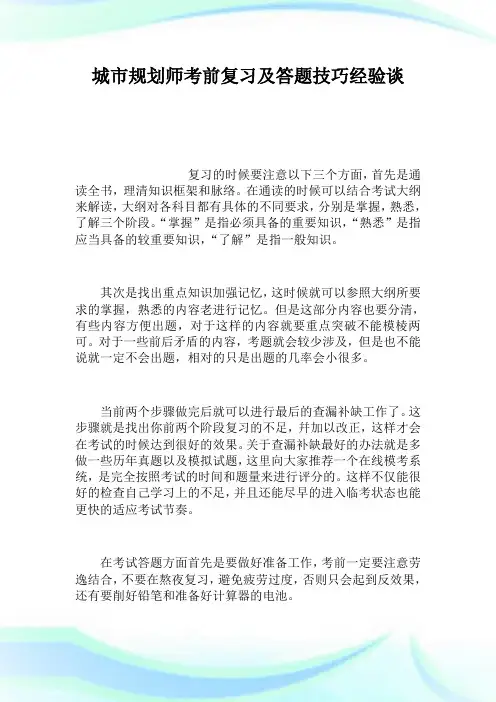 城市规划师考前复习及答题技巧经验谈

复习的时候要注意以下三个方面，首先是通读全书，理清知识框架和脉络。在通读的时候可以结合考试大纲来解读，大纲对各科目都有具体的不同要求，分别是掌握，熟悉，了解三个阶段。“掌握”是指必须具备的重要知识，“熟悉”是指应当具备的较重要知识，“了解”是指一般知识。

其次是找出重点知识加强记忆，这时候就可以参照大纲所要求的掌握，熟悉的内容老进行记忆。但是这部分内容也要分清，有些内容方便出题，对于这样的内容就要重点突破不能模棱两可。对于一些前后矛盾的内容，考题就会较少涉及，但是也不能说就一定不会出题，相对的只是出题的几率会小很多。

当前两个步骤做完后就可以进行最后的查漏补缺工作了。这步骤就是找出你前两个阶段复习的不足，并加以改正，这样才会在考试的时候达到很好的效果。关于查漏补缺最好的办法就是多做一些历年真题以及模拟试题，这里向大家推荐一个在线模考系统，是完全按照考试的时间和题量来进行评分的。这样不仅能很好的检查自己学习上的不足，并且还能尽早的进入临考状态也能更快的适应考试节奏。

在考试答题方面首先是要做好准备工作，考前一定要注意劳逸结合，不要在熬夜复习，避免疲劳过度，否则只会起到反效果，还有要削好铅笔和准备好计算器的电池。